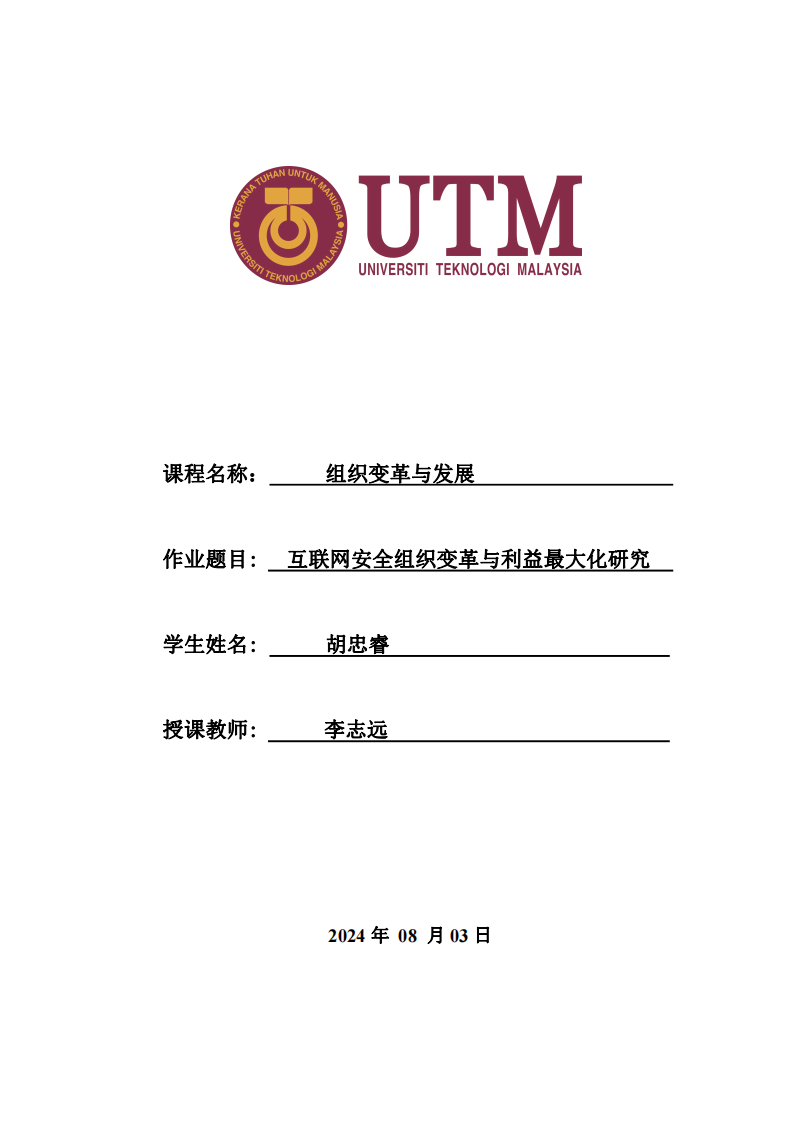 KERANA TUHAN UNTUK MANUSIA
UNIVERSITI TEKNOLOGI MALAYSIA

UTM
UNIVERSITI TEKNOLOGI MALAYSIA

课程名称： 组织变革与发展

作业题目： 互联网安全组织变革与利益最大化研究

学生姓名： 胡忠睿

授课教师： 李志远

2024 年 08 月 03 日